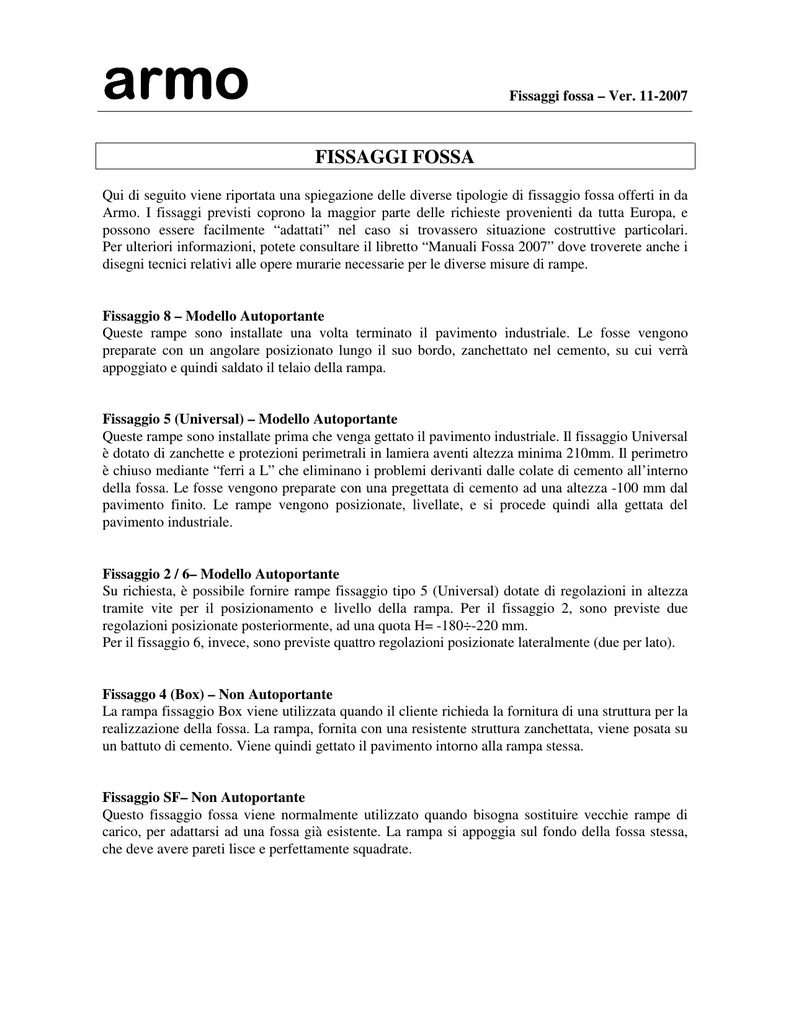 armo

Fissaggi fossa – Ver. 11-2007

FISSAGGI FOSSA

Qui di seguito viene riportata una spiegazione delle diverse tipologie di fissaggio fossa offerti in da Armo. I fissaggi previsti coprono la maggior parte delle richieste provenienti da tutta Europa, e possono essere facilmente “adattati” nel caso si trovassero situazione costruttive particolari. Per ulteriori informazioni, potete consultare il libretto “Manuali Fossa 2007” dove troverete anche i disegni tecnici relativi alle opere murarie necessarie per le diverse misure di rampe.

Fissaggio 8 – Modello Autoportante
Queste rampe sono installate una volta terminato il pavimento industriale. Le fosse vengono preparate con un angolare posizionato lungo il suo bordo, zanchettato nel cemento, su cui verrà appoggiato e quindi saldato il telaio della rampa.

Fissaggio 5 (Universal) – Modello Autoportante
Queste rampe sono installate prima che venga gettato il pavimento industriale. Il fissaggio Universal è dotato di zanchette e protezioni perimetrali in lamiera aventi altezza minima 210mm. Il perimetro è chiuso mediante “ferri a L” che eliminano i problemi derivanti dalle colate di cemento all’interno della fossa. Le fosse vengono preparate con una pregettata di cemento ad una altezza -100 mm dal pavimento finito. Le rampe vengono posizionate, livellate, e si procede quindi alla gettata del pavimento industriale.

Fissaggio 2 / 6– Modello Autoportante
Su richiesta, è possibile fornire rampe fissaggio tipo 5 (Universal) dotate di regolazioni in altezza tramite vite per il posizionamento e livello della rampa. Per il fissaggio 2, sono previste due regolazioni posizionate posteriormente, ad una quota H= -180÷-220 mm.
Per il fissaggio 6, invece, sono previste quattro regolazioni posizionate lateralmente (due per lato).

Fissaggo 4 (Box) – Non Autoportante
La rampa fissaggio Box viene utilizzata quando il cliente richieda la fornitura di una struttura per la realizzazione della fossa. La rampa, fornita con una resistente struttura zanchettata, viene posata su un battuto di cemento. Viene quindi gettato il pavimento intorno alla rampa stessa.

Fissaggio SF– Non Autoportante
Questo fissaggio fossa viene normalmente utilizzato quando bisogna sostituire vecchie rampe di carico, per adattarsi ad una fossa già esistente. La rampa si appoggia sul fondo della fossa stessa, che deve avere pareti lisce e perfettamente squadrate.